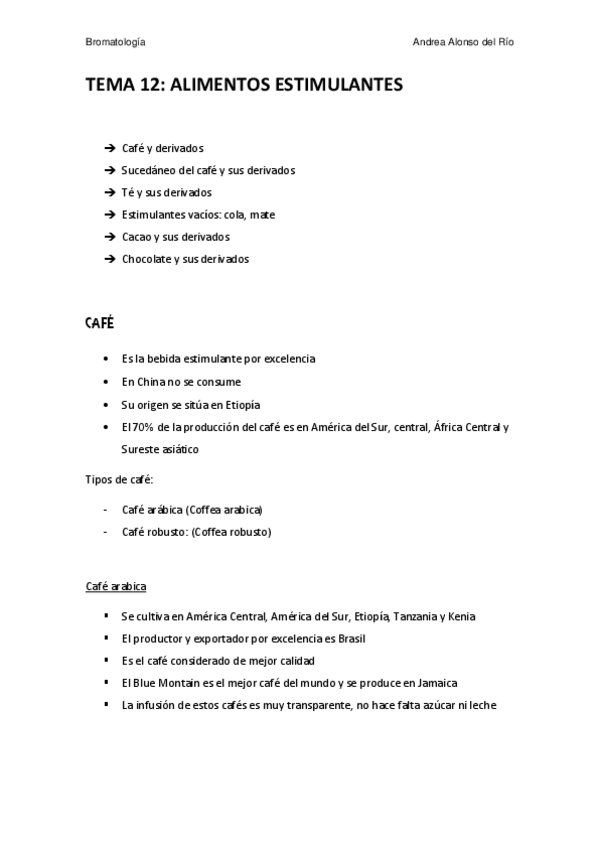 Bromatología

Andrea Alonso del Río

TEMA 12: ALIMENTOS ESTIMULANTES

➔ Café y derivados
➔ Sucedáneo del café y sus derivados
➔ Té y sus derivados
➔ Estimulantes vacíos: cola, mate
➔ Cacao y sus derivados
➔ Chocolate y sus derivados

CAFÉ

• Es la bebida estimulante por excelencia
• En China no se consume
• Su origen se sitúa en Etiopía
• El 70% de la producción del café es en América del Sur, central, África Central y Sureste asiático

Tipos de café:

- Café arábica (Coffea arabica)
- Café robusto: (Coffea robusto)

Café arabica

▪ Se cultiva en América Central, América del Sur, Etiopía, Tanzania y Kenia
▪ El productor y exportador por excelencia es Brasil
▪ Es el café considerado de mejor calidad
▪ El Blue Montain es el mejor café del mundo y se produce en Jamaica
▪ La infusión de estos cafés es muy transparente, no hace falta azúcar ni leche